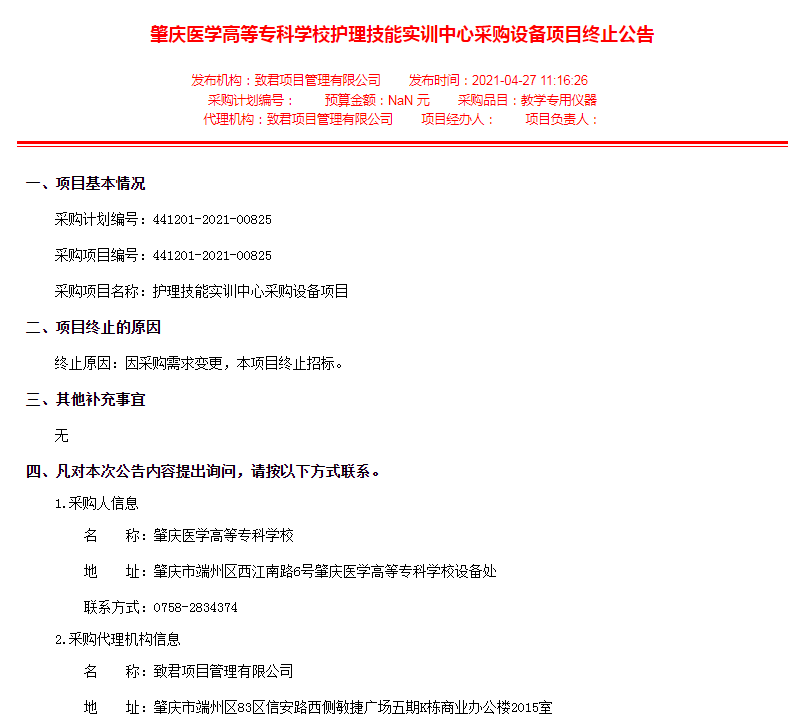 肇庆医学高等专科学校护理技能实训中心采购设备项目终止公告

发布机构：致君项目管理有限公司　　发布时间：2021-04-27 11:16:26
采购计划编号：　　预算金额：NaN 元　　采购品目：教学专用仪器
代理机构：致君项目管理有限公司　　项目经办人：　　项目负责人：

一、项目基本情况

采购计划编号：441201-2021-00825

采购项目编号：441201-2021-00825

采购项目名称：护理技能实训中心采购设备项目

二、项目终止的原因

终止原因：因采购需求变更，本项目终止招标。

三、其他补充事宜

无

四、凡对本次公告内容提出询问，请按以下方式联系。

1.采购人信息

名　　称：肇庆医学高等专科学校

地　　址：肇庆市端州区西江南路6号肇庆医学高等专科学校设备处

联系方式：0758-2834374

2.采购代理机构信息

名　　称：致君项目管理有限公司

地　　址：肇庆市端州区83区信安路西侧敏捷广场五期K栋商业办公楼2015室